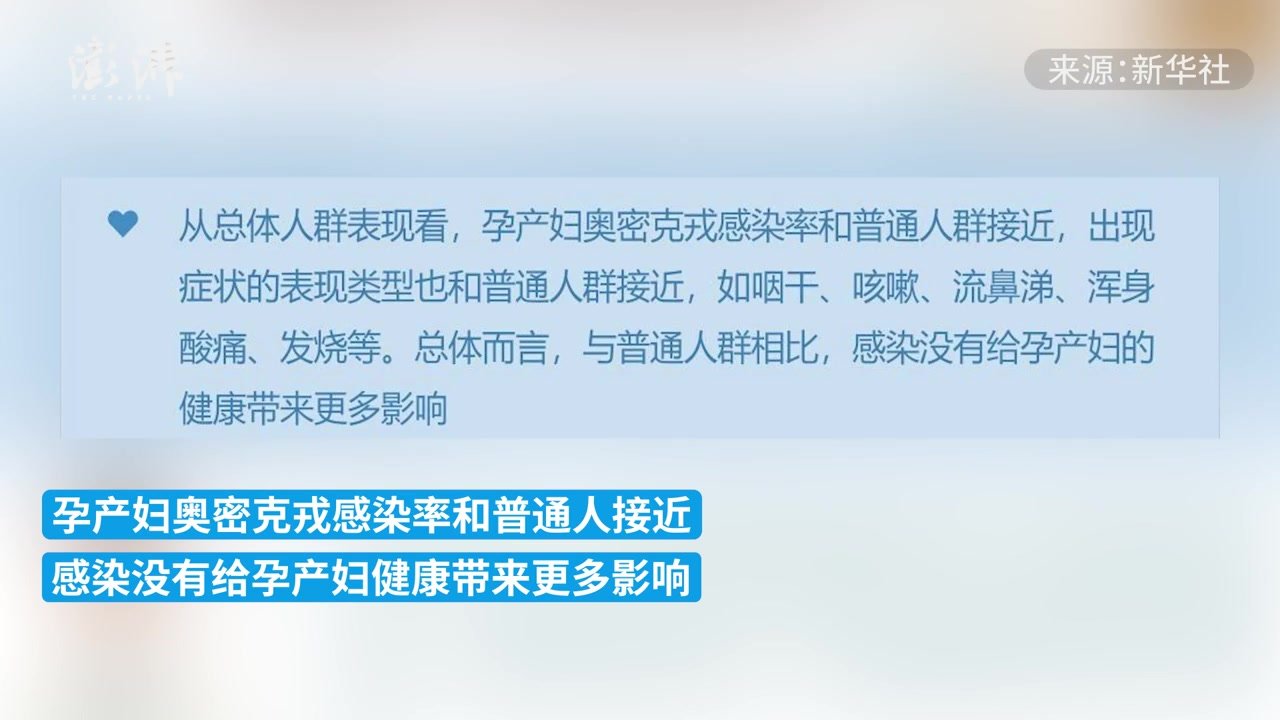 澎湃
THE PAPER

来源:新华社

从总体人群表现看，孕产妇奥密克戎感染率和普通人群接近，出现症状的表现类型也和普通人群接近，如咽干、咳嗽、流鼻涕、浑身酸痛、发烧等。总体而言，与普通人群相比，感染没有给孕产妇的健康带来更多影响

孕产妇奥密克戎感染率和普通人接近
感染没有给孕产妇健康带来更多影响